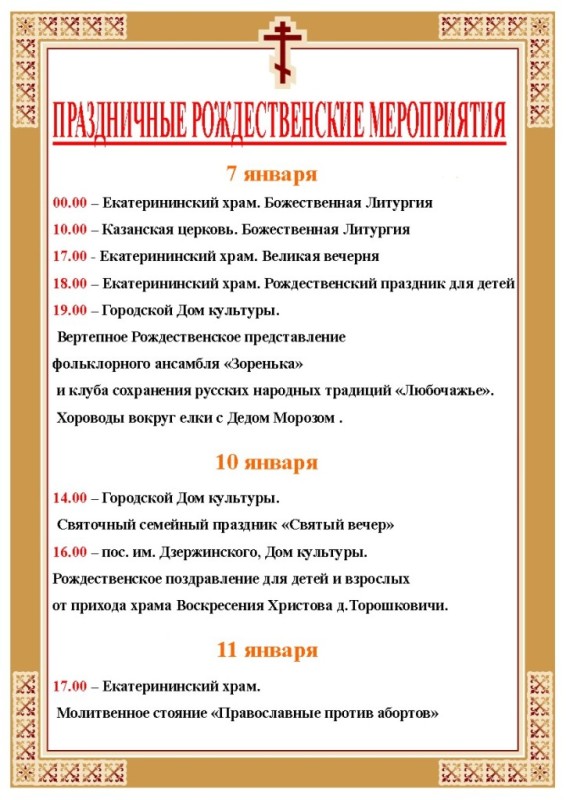 ПРАЗДНИЧНЫЕ РОЖДЕСТВЕНСКИЕ МЕРОПРИЯТИЯ

7 января

00.00 – Екатерининский храм. Божественная Литургия

10.00 – Казанская церковь. Божественная Литургия

17.00 - Екатерининский храм. Великая вечерня

18.00 – Екатерининский храм. Рождественский праздник для детей

19.00 – Городской Дом культуры.

Вертепное Рождественское представление фольклорного ансамбля «Зоренька» и клуба сохранения русских народных традиций «Любочажье».

Хороводы вокруг елки с Дедом Морозом .

10 января

14.00 – Городской Дом культуры.

Святочный семейный праздник «Святый вечер»

16.00 – пос. им. Дзержинского, Дом культуры.

Рождественское поздравление для детей и взрослых от прихода храма Воскресения Христова д.Торошковичи.

11 января

17.00 – Екатерининский храм.

Молитвенное стояние «Православные против абортов»